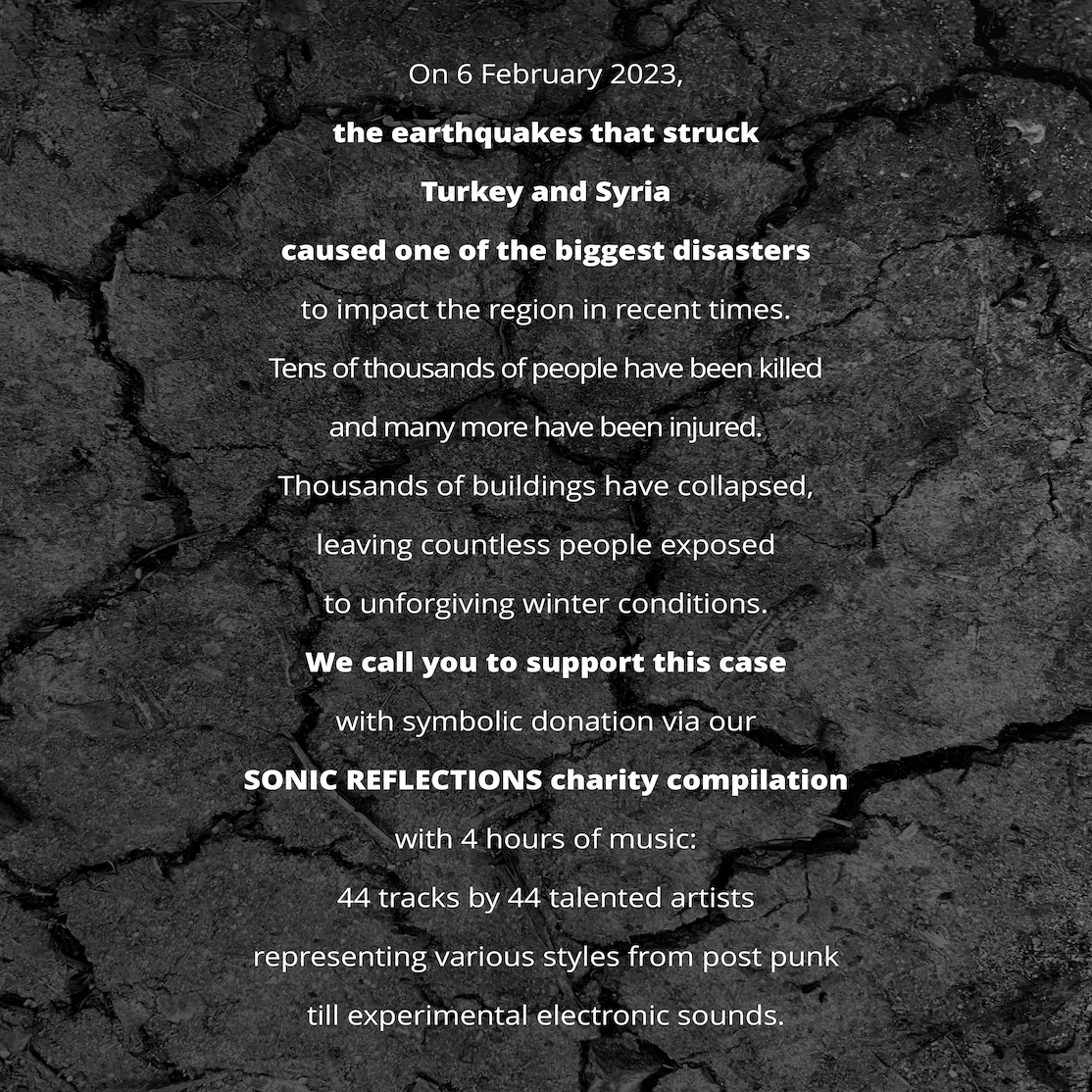 On 6 February 2023,
the earthquakes that struck
Turkey and Syria
caused one of the biggest disasters
to impact the region in recent times.
Tens of thousands of people have been killed
and many more have been injured.
Thousands of buildings have collapsed,
leaving countless people exposed
to unforgiving winter conditions.
We call you to support this case
with symbolic donation via our
SONIC REFLECTIONS charity compilation
with 4 hours of music:
44 tracks by 44 talented artists
representing various styles from post punk
till experimental electronic sounds.